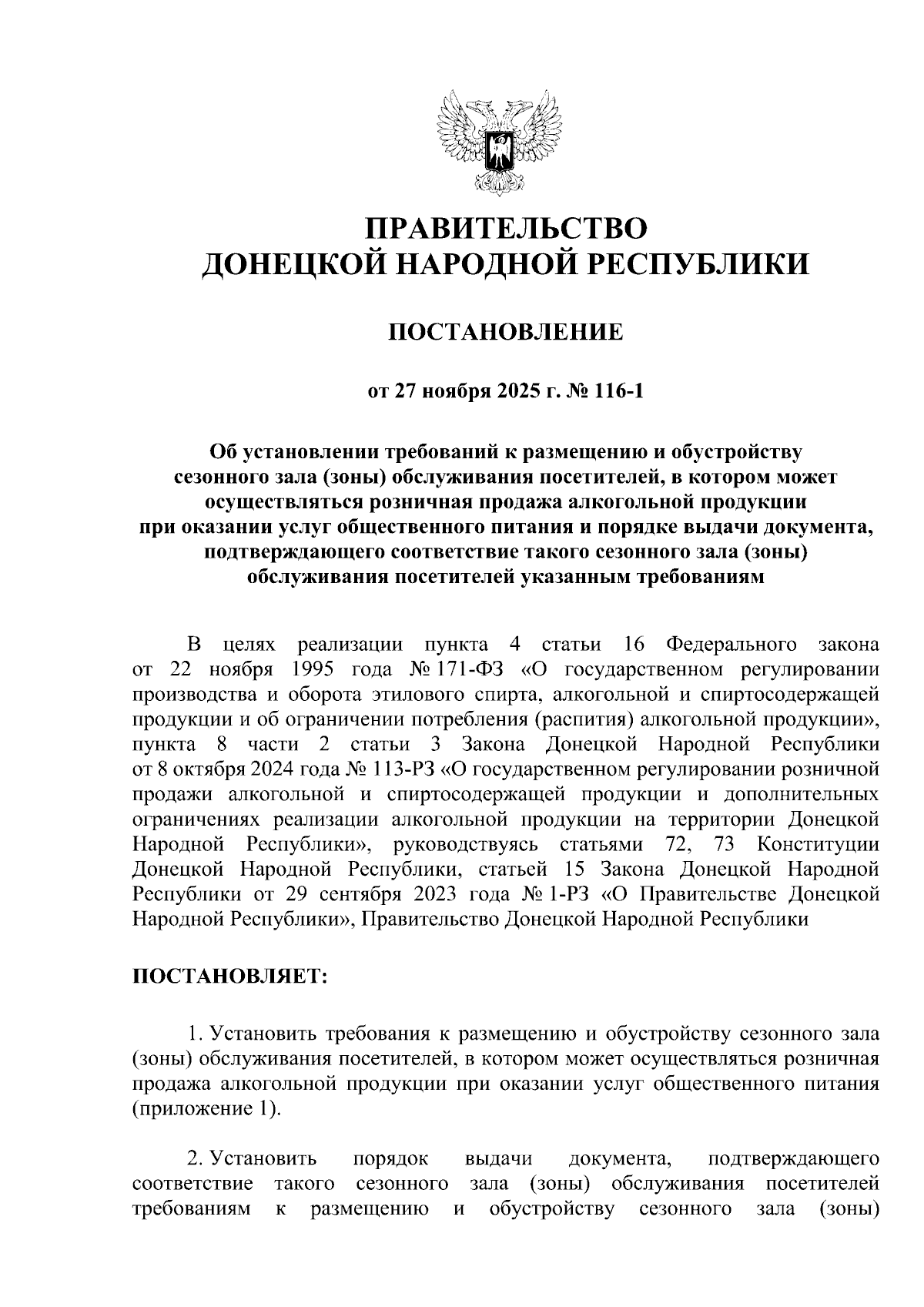 ПРАВИТЕЛЬСТВО
ДОНЕЦКОЙ НАРОДНОЙ РЕСПУБЛИКИ

ПОСТАНОВЛЕНИЕ

от 27 ноября 2025 г. № 116-1

Об установлении требований к размещению и обустройству сезонного зала (зоны) обслуживания посетителей, в котором может осуществляться розничная продажа алкогольной продукции при оказании услуг общественного питания и порядке выдачи документа, подтверждающего соответствие такого сезонного зала (зоны) обслуживания посетителей указанным требованиям

В целях реализации пункта 4 статьи 16 Федерального закона от 22 ноября 1995 года № 171-ФЗ «О государственном регулировании производства и оборота этилового спирта, алкогольной и спиртосодержащей продукции и об ограничении потребления (распития) алкогольной продукции», пункта 8 части 2 статьи 3 Закона Донецкой Народной Республики от 8 октября 2024 года № 113-РЗ «О государственном регулировании розничной продажи алкогольной и спиртосодержащей продукции и дополнительных ограничениях реализации алкогольной продукции на территории Донецкой Народной Республики», руководствуясь статьями 72, 73 Конституции Донецкой Народной Республики, статьей 15 Закона Донецкой Народной Республики от 29 сентября 2023 года № 1-РЗ «О Правительстве Донецкой Народной Республики», Правительство Донецкой Народной Республики

ПОСТАНОВЛЯЕТ:

1. Установить требования к размещению и обустройству сезонного зала (зоны) обслуживания посетителей, в котором может осуществляться розничная продажа алкогольной продукции при оказании услуг общественного питания (приложение 1).

2. Установить порядок выдачи документа, подтверждающего соответствие такого сезонного зала (зоны) обслуживания посетителей требованиям к размещению и обустройству сезонного зала (зоны)